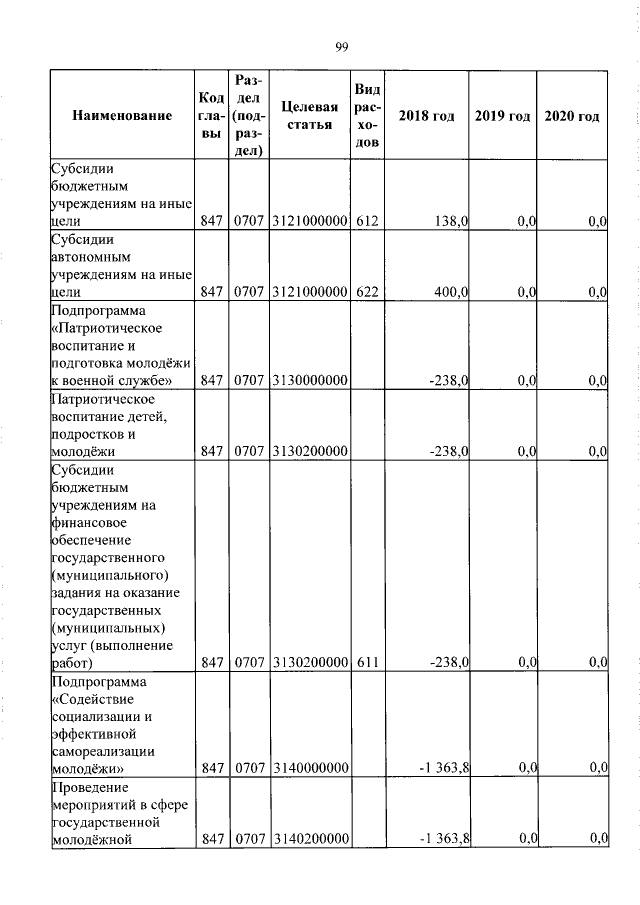 99

| Наименование | Код главы | Раздел (подраздел) | Целевая статья | Вид расходов | 2018 год | 2019 год | 2020 год |
|---|---|---|---|---|---|---|---|
| Субсидии бюджетным учреждениям на иные цели | 847 | 0707 | 3121000000 | 612 | 138,0 | 0,0 | 0,0 |
| Субсидии автономным учреждениям на иные цели | 847 | 0707 | 3121000000 | 622 | 400,0 | 0,0 | 0,0 |
| Подпрограмма «Патриотическое воспитание и подготовка молодёжи к военной службе» | 847 | 0707 | 3130000000 | | -238,0 | 0,0 | 0,0 |
| Патриотическое воспитание детей, подростков и молодёжи | 847 | 0707 | 3130200000 | | -238,0 | 0,0 | 0,0 |
| Субсидии бюджетным учреждениям на финансовое обеспечение государственного (муниципального) задания на оказание государственных (муниципальных) услуг (выполнение работ) | 847 | 0707 | 3130200000 | 611 | -238,0 | 0,0 | 0,0 |
| Подпрограмма «Содействие социализации и эффективной самореализации молодёжи» | 847 | 0707 | 3140000000 | | -1 363,8 | 0,0 | 0,0 |
| Проведение мероприятий в сфере государственной молодёжной | 847 | 0707 | 3140200000 | | -1 363,8 | 0,0 | 0,0 |